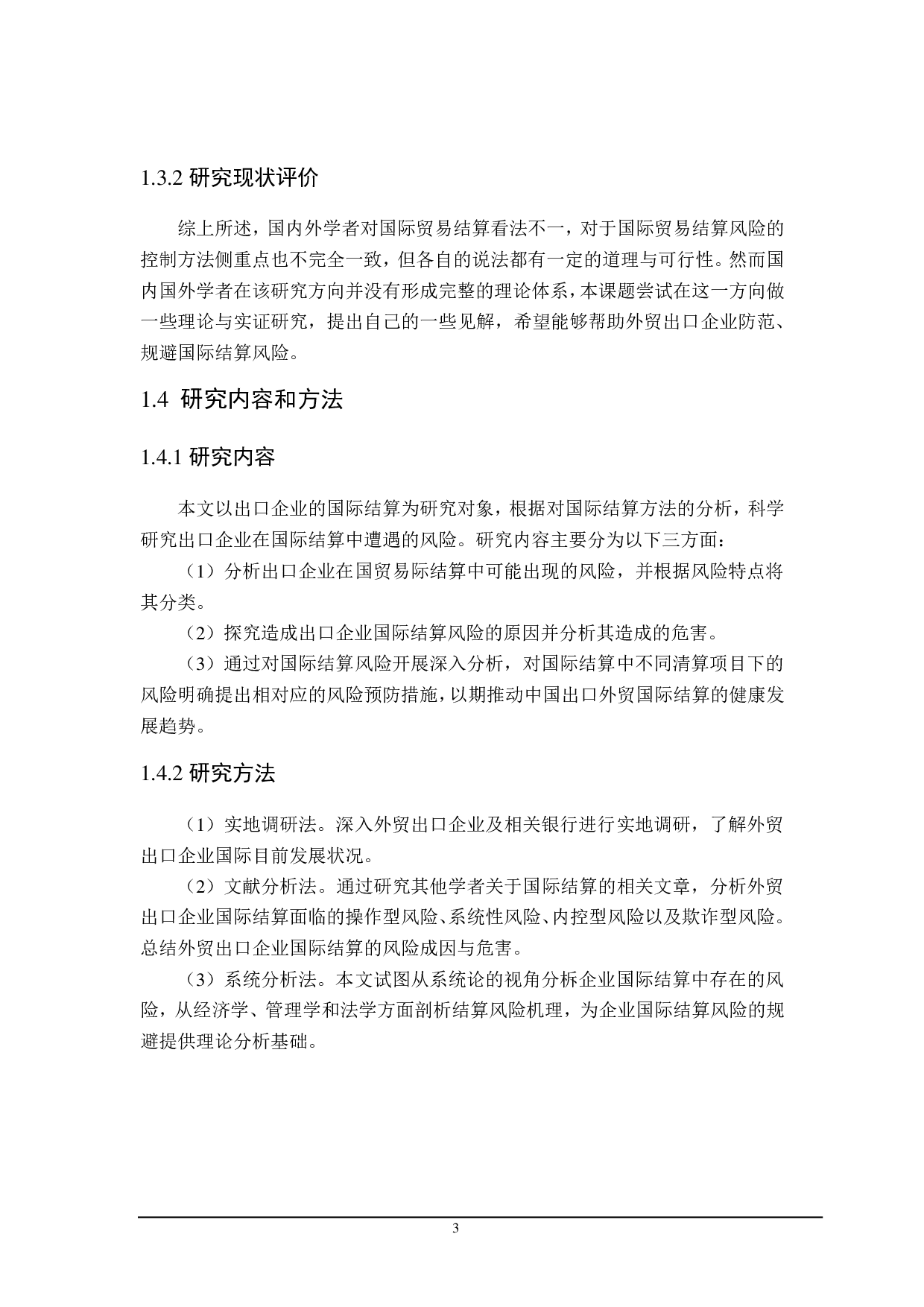 1.3.2 研究现状评价

综上所述，国内外学者对国际贸易结算看法不一，对于国际贸易结算风险的控制方法侧重点也不完全一致，但各自的说法都有一定的道理与可行性。然而国内国外学者在该研究方向并没有形成完整的理论体系，本课题尝试在这一方向做一些理论与实证研究，提出自己的一些见解，希望能够帮助外贸出口企业防范、规避国际结算风险。

1.4 研究内容和方法

1.4.1 研究内容

本文以出口企业的国际结算为研究对象，根据对国际结算方法的分析，科学研究出口企业在国际结算中遭遇的风险。研究内容主要分为以下三方面：

（1）分析出口企业在国贸易际结算中可能出现的风险，并根据风险特点将其分类。

（2）探究造成出口企业国际结算风险的原因并分析其造成的危害。

（3）通过对国际结算风险开展深入分析，对国际结算中不同清算项目下的风险明确提出相对应的风险预防措施，以期推动中国出口外贸国际结算的健康发展趋势。

1.4.2 研究方法

（1）实地调研法。深入外贸出口企业及相关银行进行实地调研，了解外贸出口企业国际目前发展状况。

（2）文献分析法。通过研究其他学者关于国际结算的相关文章，分析外贸出口企业国际结算面临的操作型风险、系统性风险、内控型风险以及欺诈型风险。总结外贸出口企业国际结算的风险成因与危害。

（3）系统分析法。本文试图从系统论的视角分析企业国际结算中存在的风险，从经济学、管理学和法学方面剖析结算风险机理，为企业国际结算风险的规避提供理论分析基础。

3